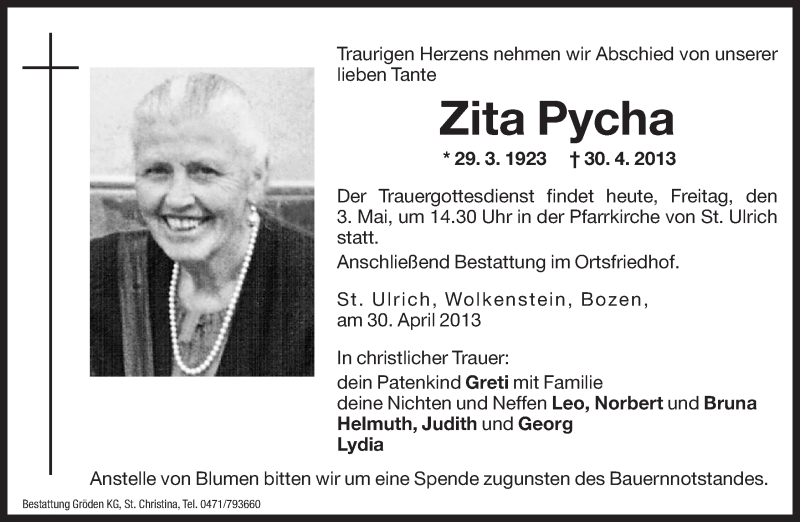 Traurigen Herzens nehmen wir Abschied von unserer lieben Tante

Zita Pycha

* 29. 3. 1923 † 30. 4. 2013

Der Trauergottesdienst findet heute, Freitag, den 3. Mai, um 14.30 Uhr in der Pfarrkirche von St. Ulrich statt.

Anschließend Bestattung im Ortsfriedhof.

St. Ulrich, Wolkenstein, Bozen, am 30. April 2013

In christlicher Trauer:
dein Patenkind Greti mit Familie
deine Nichten und Neffen Leo, Norbert und Bruna
Helmuth, Judith und Georg
Lydia

Anstelle von Blumen bitten wir um eine Spende zugunsten des Bauernnotstandes.

Bestattung Gröden KG, St. Christina, Tel. 0471/793660